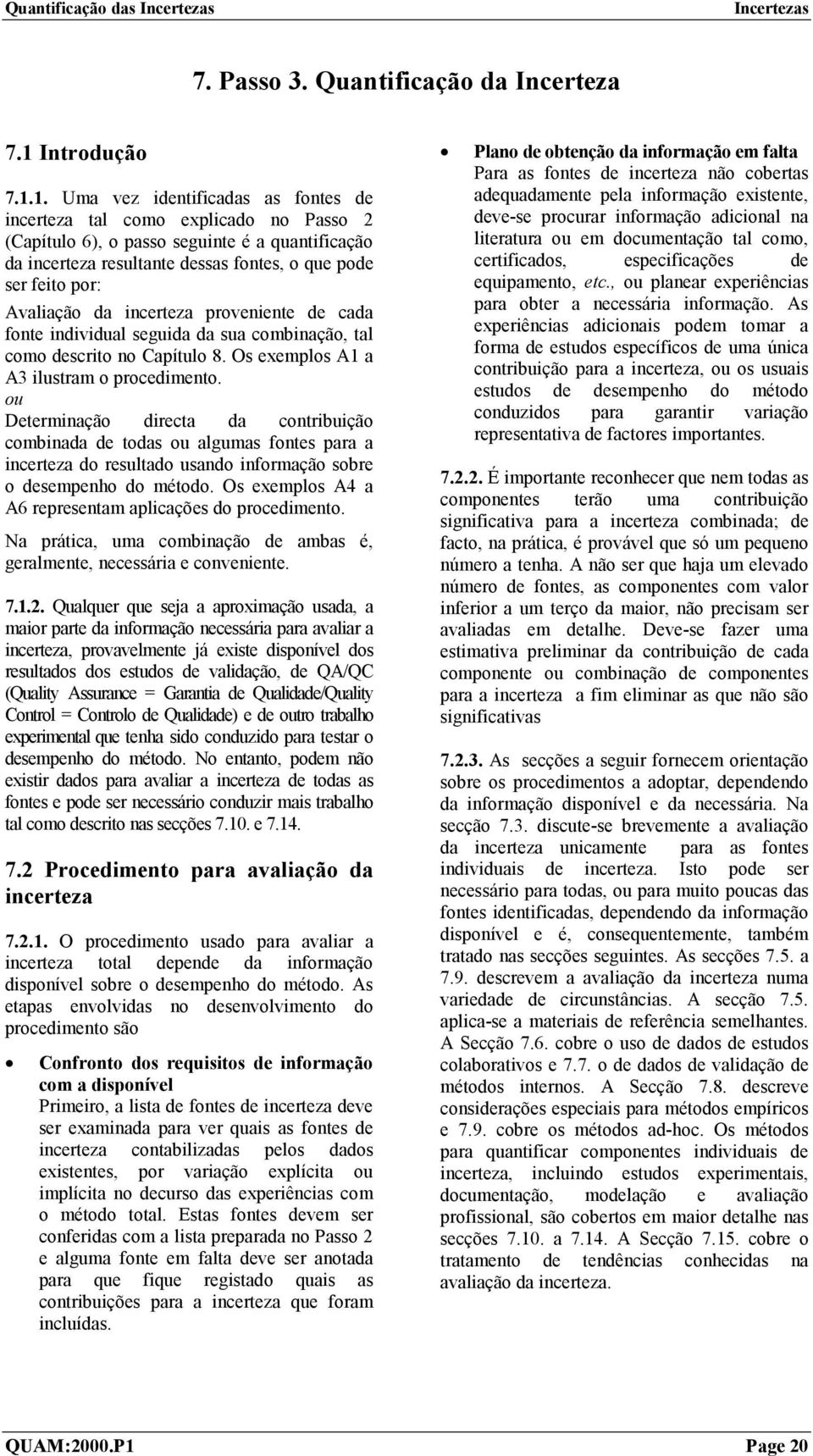 Quantificação das Incertezas Incertezas

7. Passo 3. Quantificação da Incerteza

7.1 Introdução

7.1.1. Uma vez identificadas as fontes de incerteza tal como explicado no Passo 2 (Capítulo 6), o passo seguinte é a quantificação da incerteza resultante dessas fontes, o que pode ser feito por:

Avaliação da incerteza proveniente de cada fonte individual seguida da sua combinação, tal como descrito no Capítulo 8. Os exemplos A1 a A3 ilustram o procedimento.

ou

Determinação directa da contribuição combinada de todas ou algumas fontes para a incerteza do resultado usando informação sobre o desempenho do método. Os exemplos A4 a A6 representam aplicações do procedimento.

Na prática, uma combinação de ambas é, geralmente, necessária e conveniente.

7.1.2. Qualquer que seja a aproximação usada, a maior parte da informação necessária para avaliar a incerteza, provavelmente já existe disponível dos resultados dos estudos de validação, de QA/QC (Quality Assurance = Garantia de Qualidade/Quality Control = Controlo de Qualidade) e de outro trabalho experimental que tenha sido conduzido para testar o desempenho do método. No entanto, podem não existir dados para avaliar a incerteza de todas as fontes e pode ser necessário conduzir mais trabalho tal como descrito nas secções 7.10. e 7.14.

7.2 Procedimento para avaliação da incerteza

7.2.1. O procedimento usado para avaliar a incerteza total depende da informação disponível sobre o desempenho do método. As etapas envolvidas no desenvolvimento do procedimento são

• Confronto dos requisitos de informação com a disponível
Primeiro, a lista de fontes de incerteza deve ser examinada para ver quais as fontes de incerteza contabilizadas pelos dados existentes, por variação explícita ou implícita no decurso das experiências com o método total. Estas fontes devem ser conferidas com a lista preparada no Passo 2 e alguma fonte em falta deve ser anotada para que fique registado quais as contribuições para a incerteza que foram incluídas.

• Plano de obtenção da informação em falta
Para as fontes de incerteza não cobertas adequadamente pela informação existente, deve-se procurar informação adicional na literatura ou em documentação tal como, certificados, especificações de equipamento, etc., ou planear experiências para obter a necessária informação. As experiências adicionais podem tomar a forma de estudos específicos de uma única contribuição para a incerteza, ou os usuais estudos de desempenho do método conduzidos para garantir variação representativa de factores importantes.

7.2.2. É importante reconhecer que nem todas as componentes terão uma contribuição significativa para a incerteza combinada; de facto, na prática, é provável que só um pequeno número a tenha. A não ser que haja um elevado número de fontes, as componentes com valor inferior a um terço da maior, não precisam ser avaliadas em detalhe. Deve-se fazer uma estimativa preliminar da contribuição de cada componente ou combinação de componentes para a incerteza a fim eliminar as que não são significativas

7.2.3. As secções a seguir fornecem orientação sobre os procedimentos a adoptar, dependendo da informação disponível e da necessária. Na secção 7.3. discute-se brevemente a avaliação da incerteza unicamente para as fontes individuais de incerteza. Isto pode ser necessário para todas, ou para muito poucas das fontes identificadas, dependendo da informação disponível e é, consequentemente, também tratado nas secções seguintes. As secções 7.5. a 7.9. descrevem a avaliação da incerteza numa variedade de circunstâncias. A secção 7.5. aplica-se a materiais de referência semelhantes. A Secção 7.6. cobre o uso de dados de estudos colaborativos e 7.7. o de dados de validação de métodos internos. A Secção 7.8. descreve considerações especiais para métodos empíricos e 7.9. cobre os métodos ad-hoc. Os métodos para quantificar componentes individuais de incerteza, incluindo estudos experimentais, documentação, modelação e avaliação profissional, são cobertos em maior detalhe nas secções 7.10. a 7.14. A Secção 7.15. cobre o tratamento de tendências conhecidas na avaliação da incerteza.

QUAM:2000.P1 Page 20